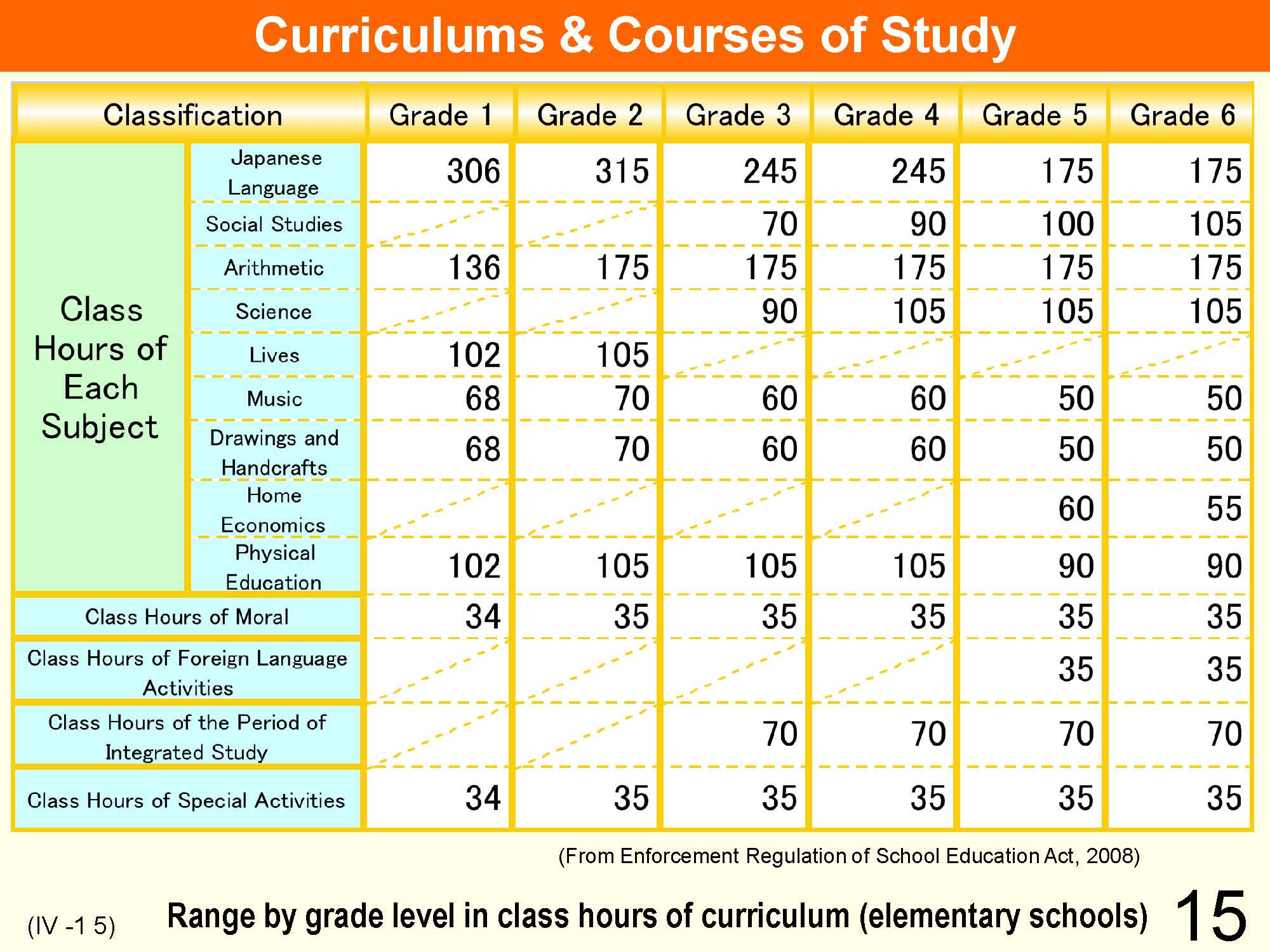 Curriculums & Courses of Study

| Classification | | Grade 1 | Grade 2 | Grade 3 | Grade 4 | Grade 5 | Grade 6 |
|---|---|---|---|---|---|---|---|
| Class Hours of Each Subject | Japanese Language | 306 | 315 | 245 | 245 | 175 | 175 |
| | Social Studies | | | 70 | 90 | 100 | 105 |
| | Arithmetic | 136 | 175 | 175 | 175 | 175 | 175 |
| | Science | | | 90 | 105 | 105 | 105 |
| | Lives | 102 | 105 | | | | |
| | Music | 68 | 70 | 60 | 60 | 50 | 50 |
| | Drawings and Handcrafts | 68 | 70 | 60 | 60 | 50 | 50 |
| | Home Economics | | | | | 60 | 55 |
| | Physical Education | 102 | 105 | 105 | 105 | 90 | 90 |
| Class Hours of Moral | | 34 | 35 | 35 | 35 | 35 | 35 |
| Class Hours of Foreign Language Activities | | | | | | 35 | 35 |
| Class Hours of the Period of Integrated Study | | | | 70 | 70 | 70 | 70 |
| Class Hours of Special Activities | | 34 | 35 | 35 | 35 | 35 | 35 |

(From Enforcement Regulation of School Education Act, 2008)

(IV -1 5) Range by grade level in class hours of curriculum (elementary schools) 15